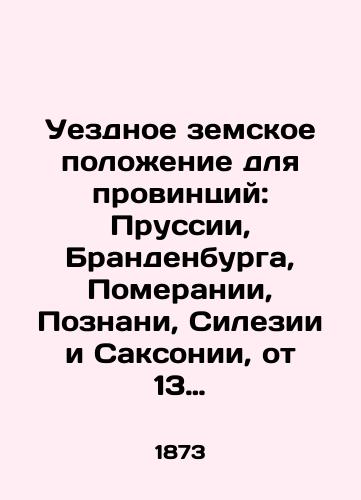 Уездное земское положение для провинций: Пруссии, Бранденбурга, Померании, Познани, Силезии и Саксонии, от 13…

1873